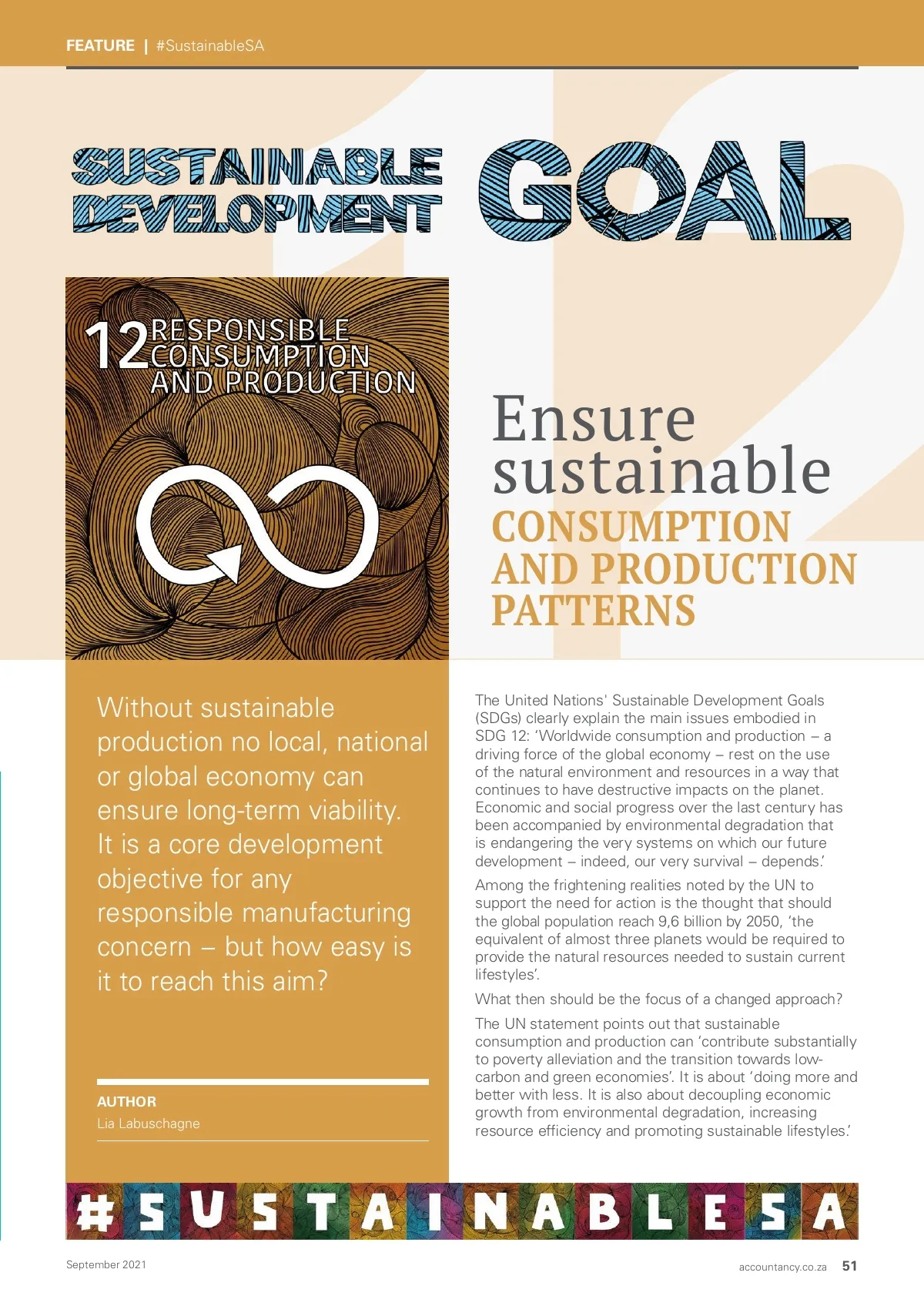 FEATURE | #SustainableSA

SUSTAINABLE DEVELOPMENT GOAL

12 RESPONSIBLE CONSUMPTION AND PRODUCTION

Ensure sustainable CONSUMPTION AND PRODUCTION PATTERNS

Without sustainable production no local, national or global economy can ensure long-term viability. It is a core development objective for any responsible manufacturing concern – but how easy is it to reach this aim?

AUTHOR
Lia Labuschagne

The United Nations' Sustainable Development Goals (SDGs) clearly explain the main issues embodied in SDG 12: 'Worldwide consumption and production – a driving force of the global economy – rest on the use of the natural environment and resources in a way that continues to have destructive impacts on the planet. Economic and social progress over the last century has been accompanied by environmental degradation that is endangering the very systems on which our future development – indeed, our very survival – depends.'

Among the frightening realities noted by the UN to support the need for action is the thought that should the global population reach 9,6 billion by 2050, 'the equivalent of almost three planets would be required to provide the natural resources needed to sustain current lifestyles'.

What then should be the focus of a changed approach?

The UN statement points out that sustainable consumption and production can 'contribute substantially to poverty alleviation and the transition towards low-carbon and green economies'. It is about 'doing more and better with less. It is also about decoupling economic growth from environmental degradation, increasing resource efficiency and promoting sustainable lifestyles.'

#SUSTAINABLESA

September 2021

accountancy.co.za 51